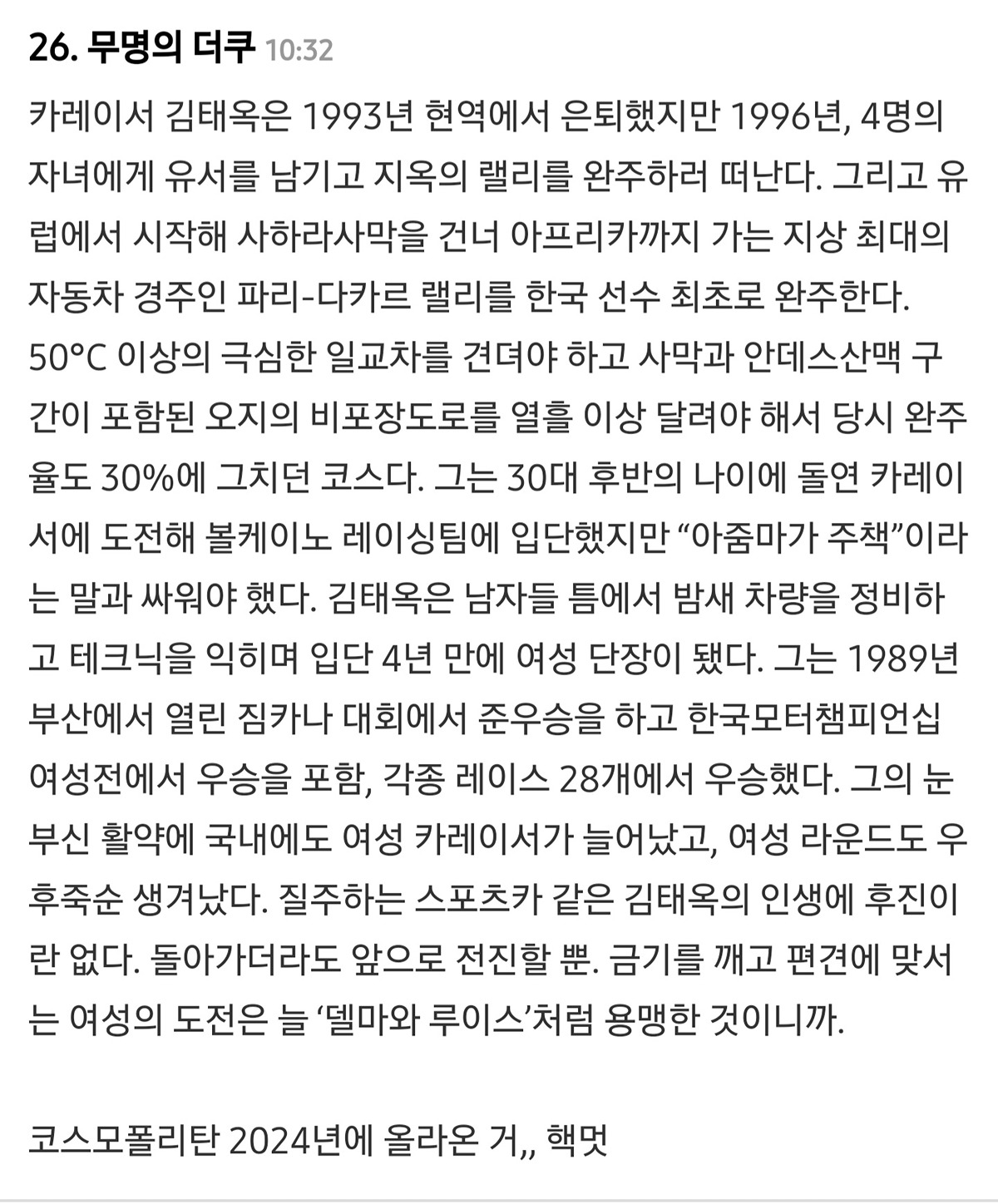 26. 무명의 더쿠 10:32

카레이서 김태옥은 1993년 현역에서 은퇴했지만 1996년, 4명의 자녀에게 유서를 남기고 지옥의 랠리를 완주하러 떠난다. 그리고 유럽에서 시작해 사하라사막을 건너 아프리카까지 가는 지상 최대의 자동차 경주인 파리-다카르 랠리를 한국 선수 최초로 완주한다. 50°C 이상의 극심한 일교차를 견뎌야 하고 사막과 안데스산맥 구간이 포함된 오지의 비포장도로를 열흘 이상 달려야 해서 당시 완주율도 30%에 그치던 코스다. 그는 30대 후반의 나이에 돌연 카레이서에 도전해 볼케이노 레이싱팀에 입단했지만 “아줌마가 주책”이라는 말과 싸워야 했다. 김태옥은 남자들 틈에서 밤새 차량을 정비하고 테크닉을 익히며 입단 4년 만에 여성 단장이 됐다. 그는 1989년 부산에서 열린 짐카나 대회에서 준우승을 하고 한국모터챔피언십 여성전에서 우승을 포함, 각종 레이스 28개에서 우승했다. 그의 눈부신 활약에 국내에도 여성 카레이서가 늘어났고, 여성 라운드도 우후죽순 생겨났다. 질주하는 스포츠카 같은 김태옥의 인생에 후진이란 없다. 돌아가더라도 앞으로 전진할 뿐. 금기를 깨고 편견에 맞서는 여성의 도전은 늘 ‘델마와 루이스’처럼 용맹한 것이니까.

코스모폴리탄 2024년에 올라온 거,, 핵멋